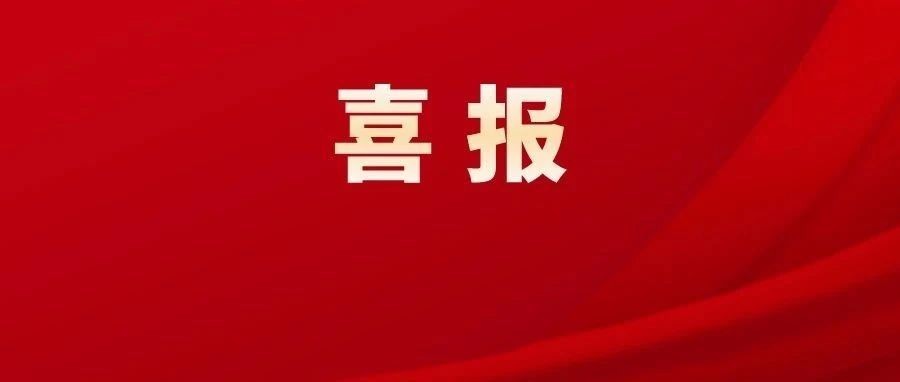 喜报